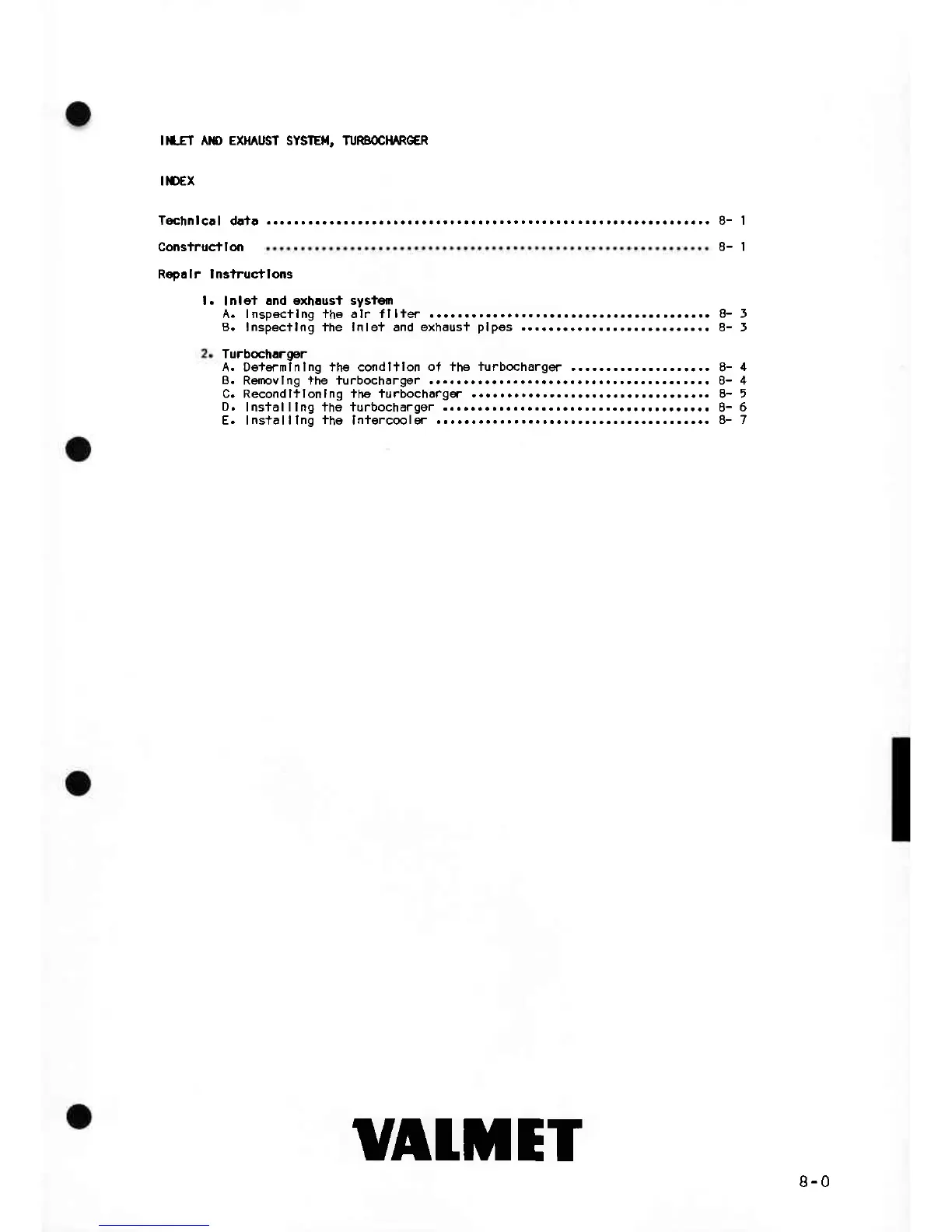 INLET AND EXHAUST SYSTEM, TURBOCHARGER

INDEX

Technical data 8- 1

Construction 8- 1

Repair instructions

1. Inlet and exhaust system
A. Inspecting the air filter 8- 3
B. Inspecting the inlet and exhaust pipes 8- 3

2. Turbocharger
A. Determining the condition of the turbocharger 8- 4
B. Removing the turbocharger 8- 4
C. Reconditioning the turbocharger 8- 5
D. Installing the turbocharger 8- 6
E. Installing the intercooler 8- 7

VALMET

8-0